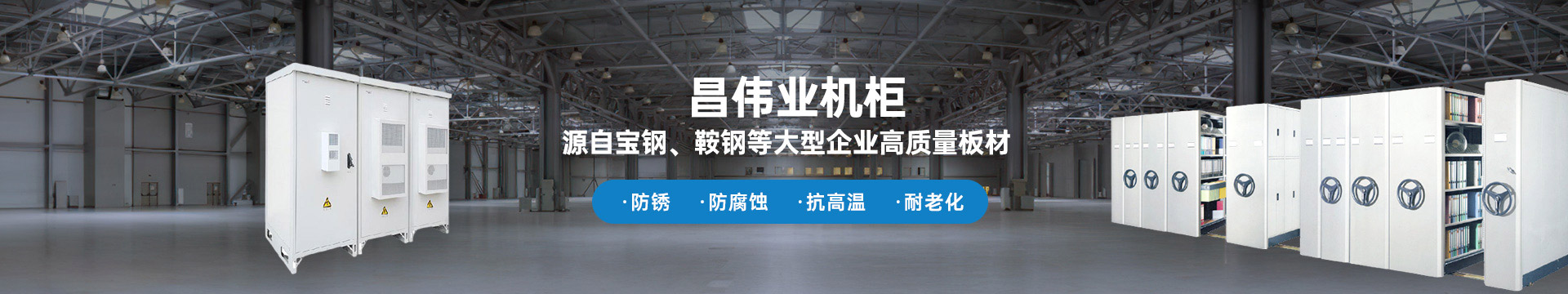 昌伟业机柜

源自宝钢、鞍钢等大型企业高质量板材

·防锈 ·防腐蚀 ·抗高温 ·耐老化